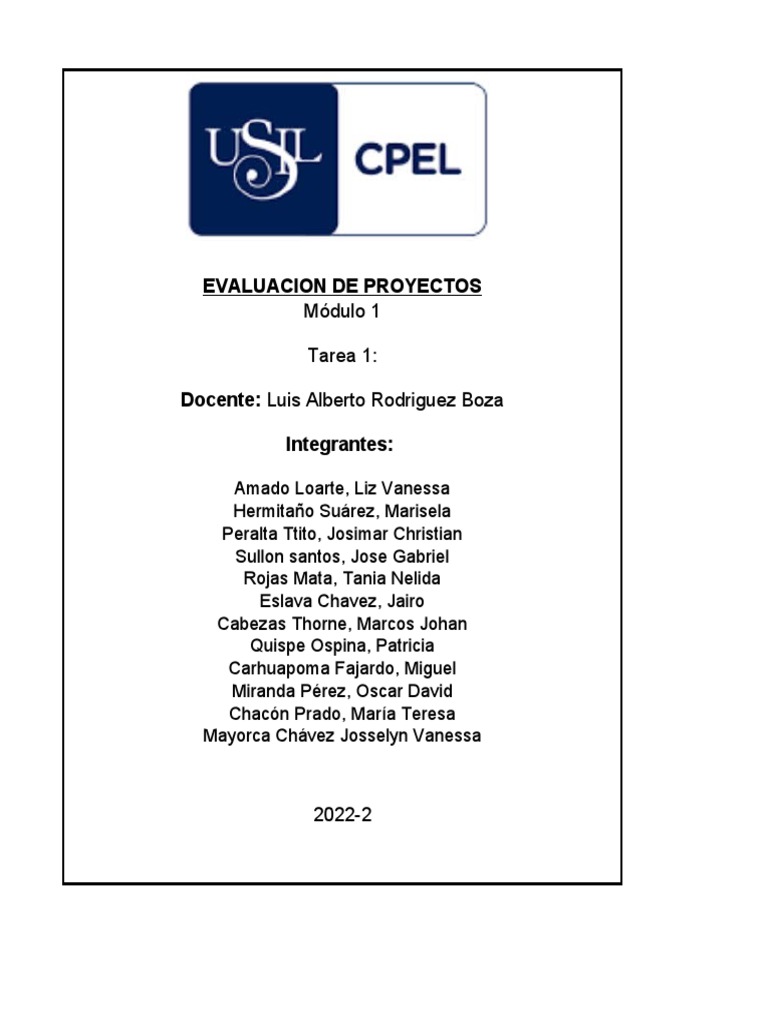 USIL CPEL

EVALUACION DE PROYECTOS
Módulo 1

Tarea 1:

Docente: Luis Alberto Rodriguez Boza

Integrantes:

Amado Loarte, Liz Vanessa
Hermitaño Suárez, Marisela
Peralta Ttito, Josimar Christian
Sullon santos, Jose Gabriel
Rojas Mata, Tania Nelida
Eslava Chavez, Jairo
Cabezas Thorne, Marcos Johan
Quispe Ospina, Patricia
Carhuapoma Fajardo, Miguel
Miranda Pérez, Oscar David
Chacón Prado, María Teresa
Mayorca Chávez Josselyn Vanessa

2022-2